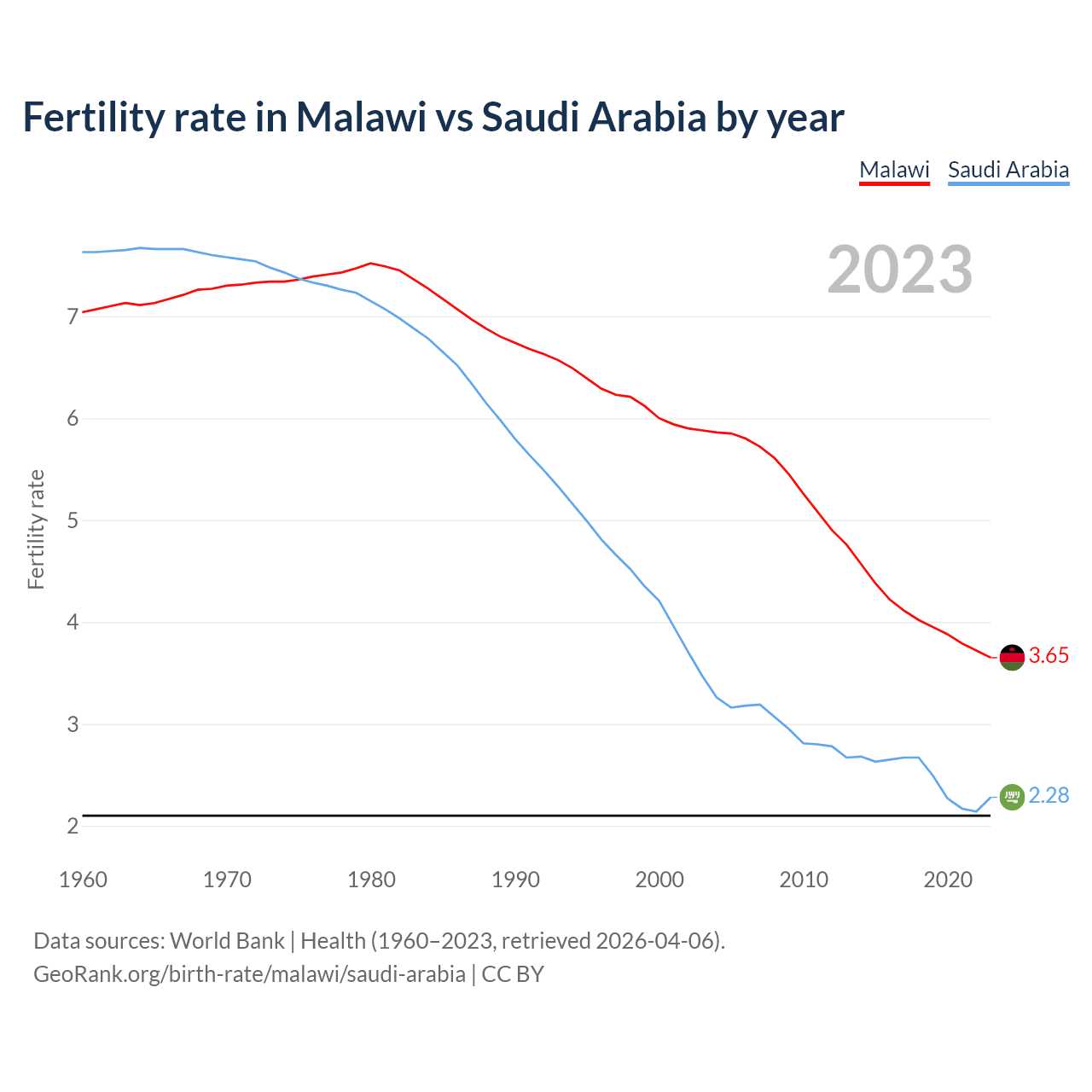 Fertility rate in Malawi vs Saudi Arabia by year

Malawi Saudi Arabia

2023

Fertility rate

7
6
5
4
3
2

3.65
2.28

1960 1970 1980 1990 2000 2010 2020

Data sources: World Bank | Health (1960–2023, retrieved 2026-04-06).
GeoRank.org/birth-rate/malawi/saudi-arabia | CC BY